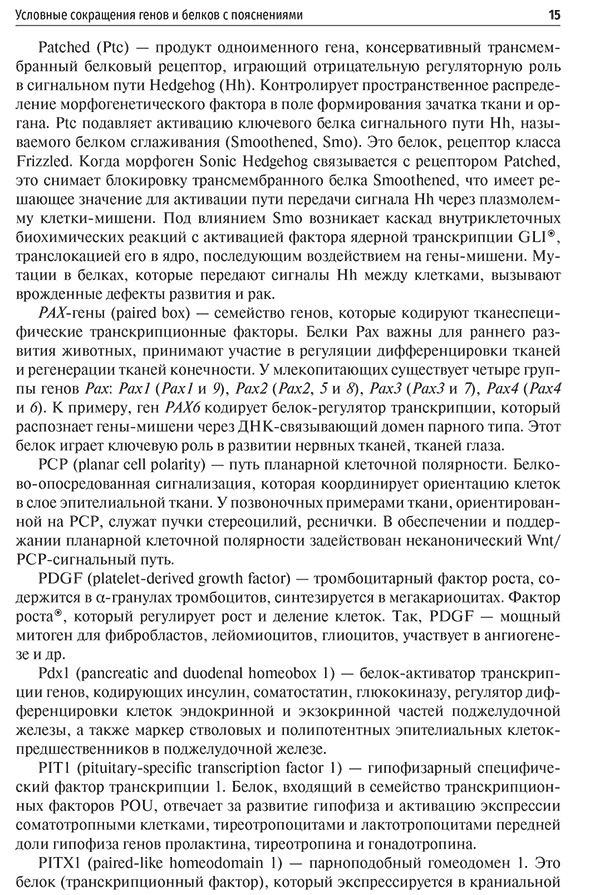 Условные сокращения генов и белков с пояснениями 15

Patched (Ptc) — продукт одноименного гена, консервативный трансмембранный белковый рецептор, играющий отрицательную регуляторную роль в сигнальном пути Hedgehog (Hh). Контролирует пространственное распределение морфогенетического фактора в поле формирования зачатка ткани и органа. Ptc подавляет активацию ключевого белка сигнального пути Hh, называемого белком сглаживания (Smoothened, Smo). Это белок, рецептор класса Frizzled. Когда морфоген Sonic Hedgehog связывается с рецептором Patched, это снимает блокировку трансмембранного белка Smoothened, что имеет решающее значение для активации пути передачи сигнала Hh через плазмолемму клетки-мишени. Под влиянием Smo возникает каскад внутриклеточных биохимических реакций с активацией фактора ядерной транскрипции GLI®, транслокацией его в ядро, последующим воздействием на гены-мишени. Мутации в белках, которые передают сигналы Hh между клетками, вызывают врожденные дефекты развития и рак.

PAX-гены (paired box) — семейство генов, которые кодируют тканеспецифические транскрипционные факторы. Белки Pax важны для раннего развития животных, принимают участие в регуляции дифференцировки тканей и регенерации тканей конечности. У млекопитающих существует четыре группы генов Pax: Pax1 (Pax1 и 9), Pax2 (Pax2, 5 и 8), Pax3 (Pax3 и 7), Pax4 (Pax4 и 6). К примеру, ген PAX6 кодирует белок-регулятор транскрипции, который распознает гены-мишени через ДНК-связывающий домен парного типа. Этот белок играет ключевую роль в развитии нервных тканей, тканей глаза.

PCP (planar cell polarity) — путь планарной клеточной полярности. Белково-опосредованная сигнализация, которая координирует ориентацию клеток в слое эпителиальной ткани. У позвоночных примерами ткани, ориентированной на PCP, служат пучки стереоцилий, реснички. В обеспечении и поддержании планарной клеточной полярности задействован неканонический Wnt/PCP-сигнальный путь.

PDGF (platelet-derived growth factor) — тромбоцитарный фактор роста, содержится в α-гранулах тромбоцитов, синтезируется в мегакариоцитах. Фактор роста®, который регулирует рост и деление клеток. Так, PDGF — мощный митоген для фибробластов, лейомиоцитов, глиоцитов, участвует в ангиогенезе и др.

Pdx1 (pancreatic and duodenal homeobox 1) — белок-активатор транскрипции генов, кодирующих инсулин, соматостатин, глюкокиназу, регулятор дифференцировки клеток эндокринной и экзокринной частей поджелудочной железы, а также маркер стволовых и полипотентных эпителиальных клеток-предшественников в поджелудочной железе.

PIT1 (pituitary-specific transcription factor 1) — гипофизарный специфический фактор транскрипции 1. Белок, входящий в семейство транскрипционных факторов POU, отвечает за развитие гипофиза и активацию экспрессии соматотропными клетками, тиреотропоцитами и лактотропоцитами передней доли гипофиза генов пролактина, тиреотропина и гонадотропина.

PITX1 (paired-like homeodomain 1) — парноподобный гомеодомен 1. Это белок (транскрипционный фактор), который экспрессируется в краниальной